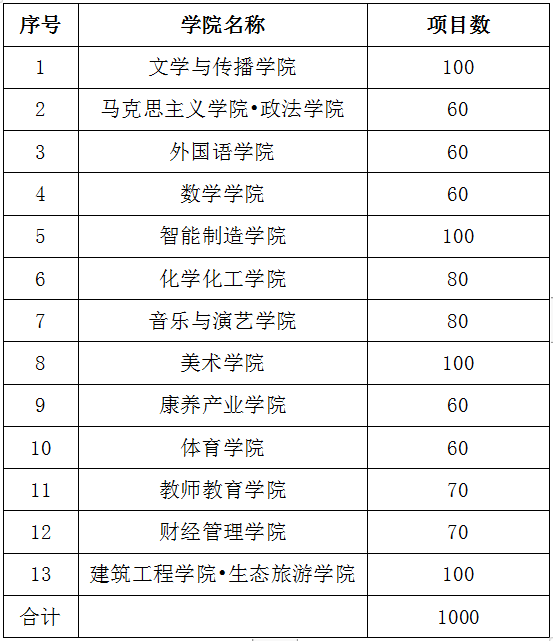 | 序号 | 学院名称 | 项目数 |
|---|---|---|
| 1 | 文学与传播学院 | 100 |
| 2 | 马克思主义学院•政法学院 | 60 |
| 3 | 外国语学院 | 60 |
| 4 | 数学学院 | 60 |
| 5 | 智能制造学院 | 100 |
| 6 | 化学化工学院 | 80 |
| 7 | 音乐与演艺学院 | 80 |
| 8 | 美术学院 | 100 |
| 9 | 康养产业学院 | 60 |
| 10 | 体育学院 | 60 |
| 11 | 教师教育学院 | 70 |
| 12 | 财经管理学院 | 70 |
| 13 | 建筑工程学院•生态旅游学院 | 100 |
| 合计 | | 1000 |